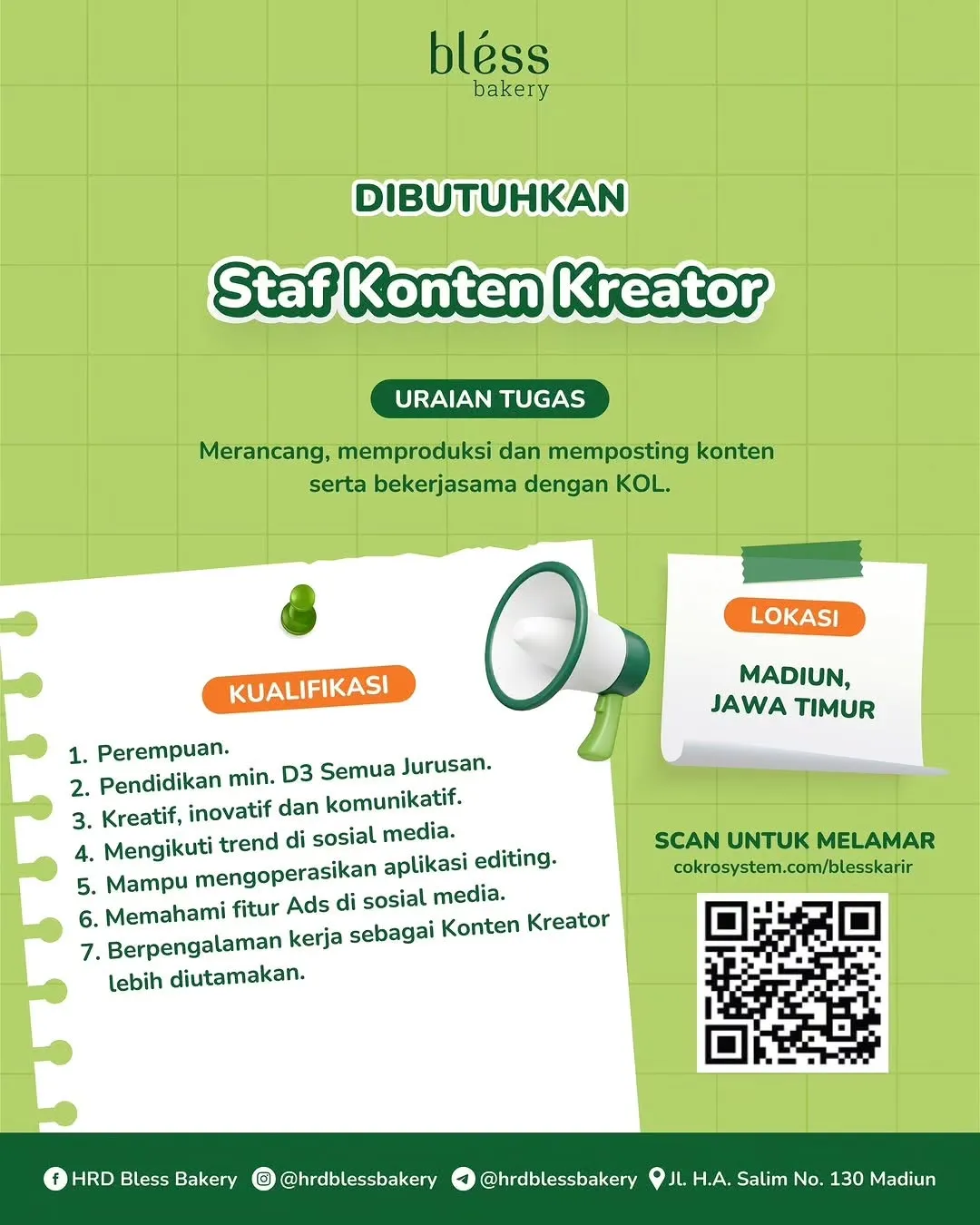 bléss
bakery

DIBUTUHKAN

Staf Konten Kreator

URAIAN TUGAS

Merancang, memproduksi dan memposting konten serta bekerjasama dengan KOL.

KUALIFIKASI

1. Perempuan.
2. Pendidikan min. D3 Semua Jurusan.
3. Kreatif, inovatif dan komunikatif.
4. Mengikuti trend di sosial media.
5. Mampu mengoperasikan aplikasi editing.
6. Memahami fitur Ads di sosial media.
7. Berpengalaman kerja sebagai Konten Kreator lebih diutamakan.

LOKASI

MADIUN, JAWA TIMUR

SCAN UNTUK MELAMAR
cokrosystem.com/blesskarir

HRD Bless Bakery @hrdblessbakery @hrdblessbakery Jl. H.A. Salim No. 130 Madiun